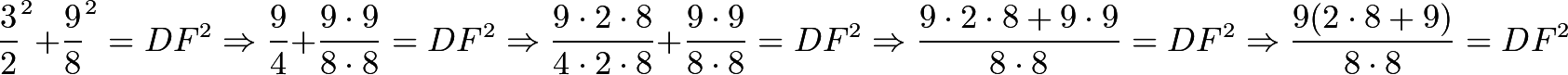 $\frac{3}{2}^2 + \frac{9}{8}^2 = DF^2 \Rightarrow \frac{9}{4} + \frac{9 \cdot 9}{8 \cdot 8} = DF^2 \Rightarrow \frac{9 \cdot 2 \cdot 8}{4 \cdot 2 \cdot 8} + \frac{9 \cdot 9}{8 \cdot 8} = DF^2 \Rightarrow \frac{9 \cdot 2 \cdot 8 + 9 \cdot 9}{8 \cdot 8} = DF^2 \Rightarrow \frac{9(2 \cdot 8 + 9)}{8 \cdot 8} = DF^2$